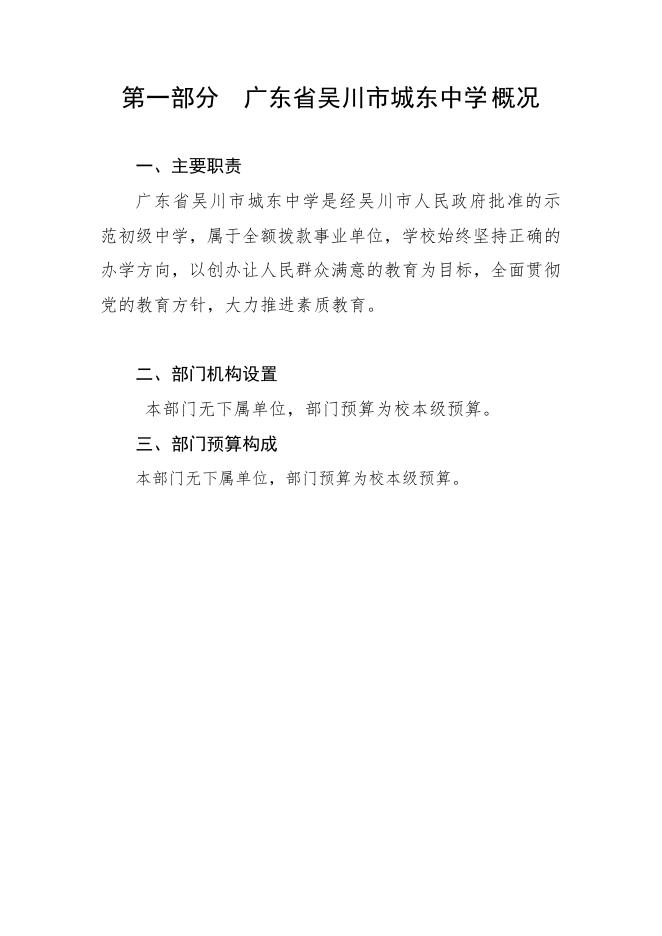 第一部分　广东省吴川市城东中学概况

一、主要职责

广东省吴川市城东中学是经吴川市人民政府批准的示范初级中学，属于全额拨款事业单位，学校始终坚持正确的办学方向，以创办让人民群众满意的教育为目标，全面贯彻党的教育方针，大力推进素质教育。

二、部门机构设置

本部门无下属单位，部门预算为校本级预算。

三、部门预算构成

本部门无下属单位，部门预算为校本级预算。